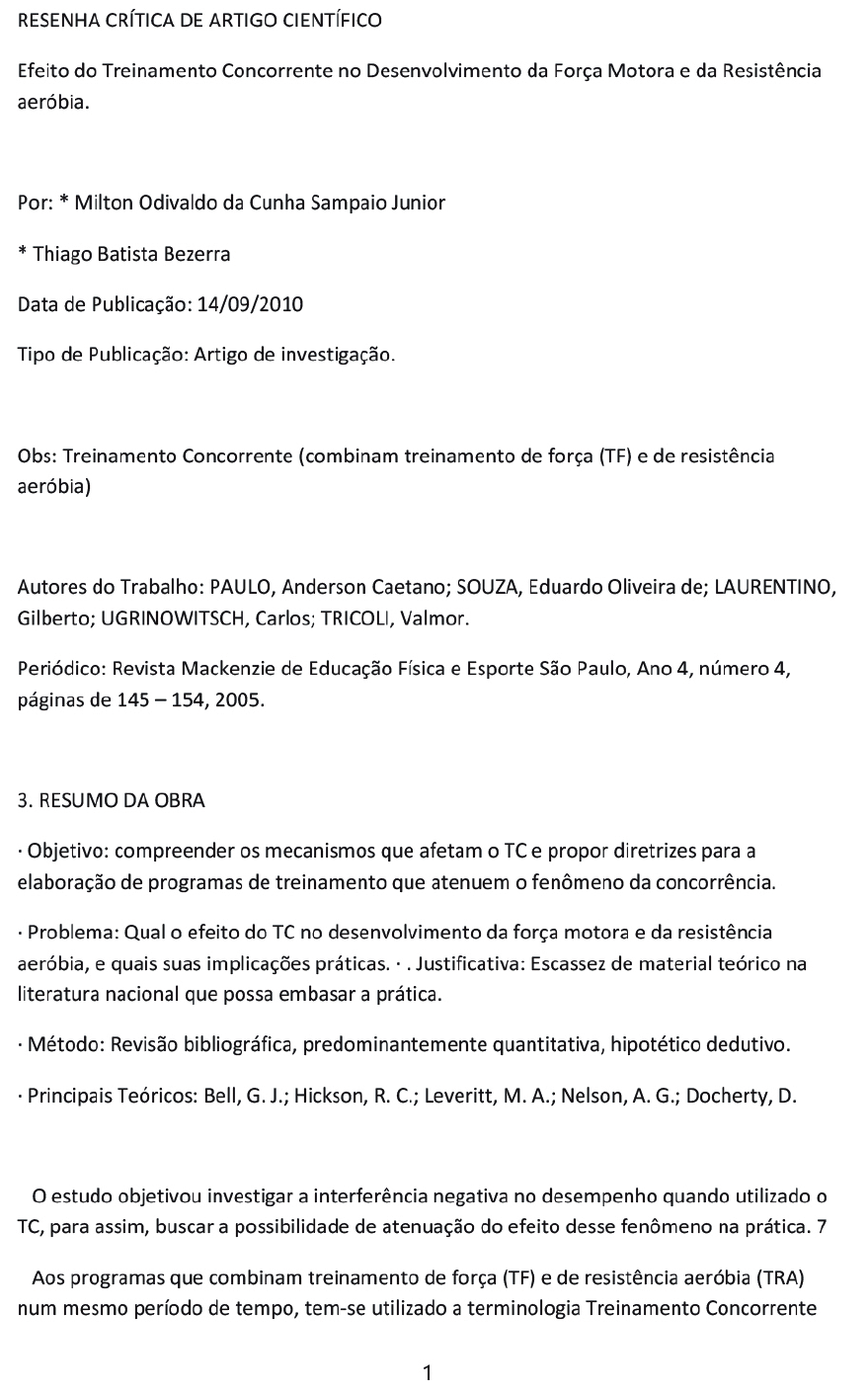 RESENHA CRÍTICA DE ARTIGO CIENTÍFICO

Efeito do Treinamento Concorrente no Desenvolvimento da Força Motora e da Resistência aeróbia.

Por: * Milton Odivaldo da Cunha Sampaio Junior

* Thiago Batista Bezerra

Data de Publicação: 14/09/2010

Tipo de Publicação: Artigo de investigação.

Obs: Treinamento Concorrente (combinam treinamento de força (TF) e de resistência aeróbia)

Autores do Trabalho: PAULO, Anderson Caetano; SOUZA, Eduardo Oliveira de; LAURENTINO, Gilberto; UGRINOWITSCH, Carlos; TRICOLI, Valmor.

Periódico: Revista Mackenzie de Educação Física e Esporte São Paulo, Ano 4, número 4, páginas de 145 – 154, 2005.

3. RESUMO DA OBRA

· Objetivo: compreender os mecanismos que afetam o TC e propor diretrizes para a elaboração de programas de treinamento que atenuem o fenômeno da concorrência.

· Problema: Qual o efeito do TC no desenvolvimento da força motora e da resistência aeróbia, e quais suas implicações práticas. · . Justificativa: Escassez de material teórico na literatura nacional que possa embasar a prática.

· Método: Revisão bibliográfica, predominantemente quantitativa, hipotético dedutivo.

· Principais Teóricos: Bell, G. J.; Hickson, R. C.; Leveritt, M. A.; Nelson, A. G.; Docherty, D.

O estudo objetivou investigar a interferência negativa no desempenho quando utilizado o TC, para assim, buscar a possibilidade de atenuação do efeito desse fenômeno na prática. 7

Aos programas que combinam treinamento de força (TF) e de resistência aeróbia (TRA) num mesmo período de tempo, tem-se utilizado a terminologia Treinamento Concorrente

1